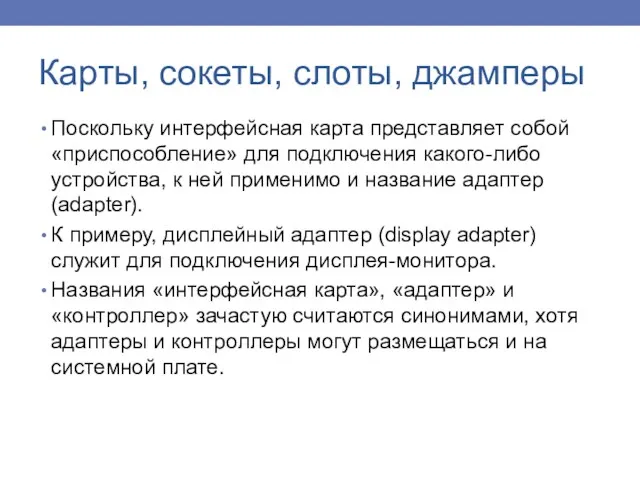 Карты, сокеты, слоты, джамперы

• Поскольку интерфейсная карта представляет собой «приспособление» для подключения какого-либо устройства, к ней применимо и название адаптер (adapter).

• К примеру, дисплейный адаптер (display adapter) служит для подключения дисплея-монитора.

• Названия «интерфейсная карта», «адаптер» и «контроллер» зачастую считаются синонимами, хотя адаптеры и контроллеры могут размещаться и на системной плате.